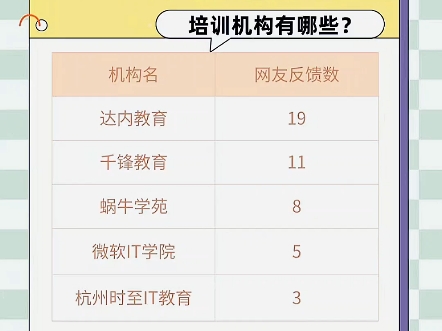 培训机构有哪些？

| 机构名 | 网友反馈数 |
|---|---|
| 达内教育 | 19 |
| 千锋教育 | 11 |
| 蜗牛学苑 | 8 |
| 微软IT学院 | 5 |
| 杭州时至IT教育 | 3 |